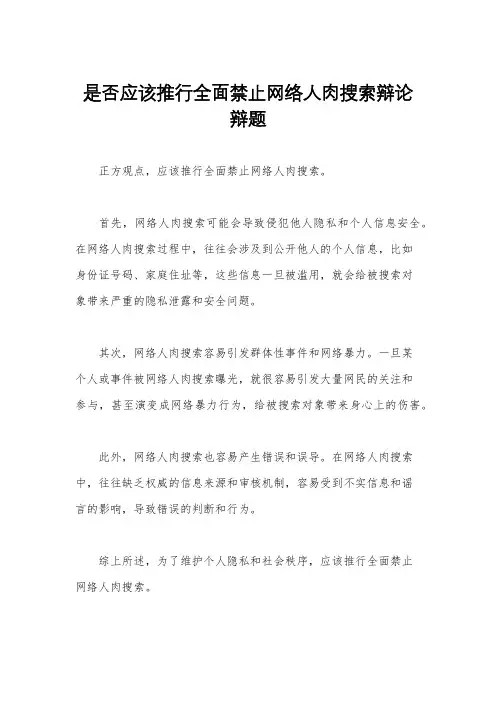 是否应该推行全面禁止网络人肉搜索辩论辩题

正方观点，应该推行全面禁止网络人肉搜索。

首先，网络人肉搜索可能会导致侵犯他人隐私和个人信息安全。在网络人肉搜索过程中，往往会涉及到公开他人的个人信息，比如身份证号码、家庭住址等，这些信息一旦被滥用，就会给被搜索对象带来严重的隐私泄露和安全问题。

其次，网络人肉搜索容易引发群体性事件和网络暴力。一旦某个人或事件被网络人肉搜索曝光，就很容易引发大量网民的关注和参与，甚至演变成网络暴力行为，给被搜索对象带来身心上的伤害。

此外，网络人肉搜索也容易产生错误和误导。在网络人肉搜索中，往往缺乏权威的信息来源和审核机制，容易受到不实信息和谣言的影响，导致错误的判断和行为。

综上所述，为了维护个人隐私和社会秩序，应该推行全面禁止网络人肉搜索。